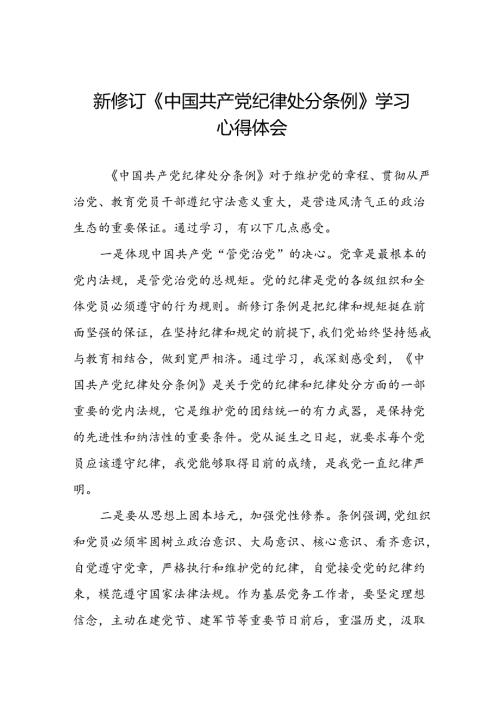 新修订《中国共产党纪律处分条例》学习心得体会

《中国共产党纪律处分条例》对于维护党的章程、贯彻从严治党、教育党员干部遵纪守法意义重大，是营造风清气正的政治生态的重要保证。通过学习，有以下几点感受。

一是体现中国共产党“管党治党”的决心。党章是最根本的党内法规，是管党治党的总规矩。党的纪律是党的各级组织和全体党员必须遵守的行为规则。新修订条例是把纪律和规矩挺在前面坚强的保证，在坚持纪律和规定的前提下，我们党始终坚持惩戒与教育相结合，做到宽严相济。通过学习，我深刻感受到，《中国共产党纪律处分条例》是关于党的纪律和纪律处分方面的一部重要的党内法规，它是维护党的团结统一的有力武器，是保持党的先进性和纳洁性的重要条件。党从诞生之日起，就要求每个党员应该遵守纪律，我党能够取得目前的成绩，是我党一直纪律严明。

二是要从思想上固本培元，加强党性修养。条例强调，党组织和党员必须牢固树立政治意识、大局意识、核心意识、看齐意识，自觉遵守党章，严格执行和维护党的纪律，自觉接受党的纪律约束，模范遵守国家法律法规。作为基层党务工作者，要坚定理想信念，主动在建党节、建军节等重要节日前后，重温历史，汲取